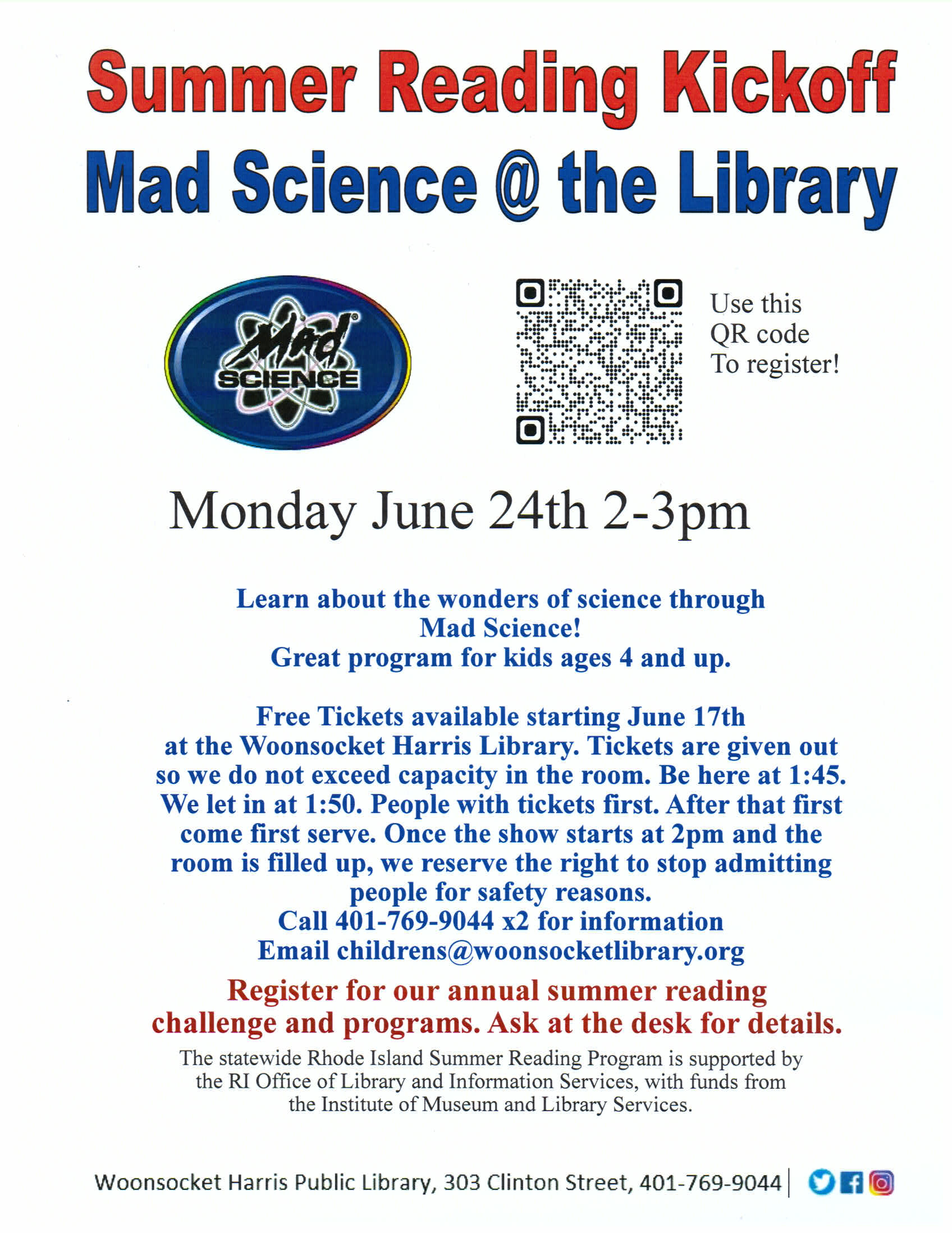 Summer Reading Kickoff
Mad Science @ the Library

Mad
SCIENCE

Use this
QR code
To register!

Monday June 24th 2-3pm

Learn about the wonders of science through
Mad Science!
Great program for kids ages 4 and up.

Free Tickets available starting June 17th at the Woonsocket Harris Library. Tickets are given out so we do not exceed capacity in the room. Be here at 1:45. We let in at 1:50. People with tickets first. After that first come first serve. Once the show starts at 2pm and the room is filled up, we reserve the right to stop admitting people for safety reasons.
Call 401-769-9044 x2 for information
Email childrens@woonsocketlibrary.org

Register for our annual summer reading challenge and programs. Ask at the desk for details.

The statewide Rhode Island Summer Reading Program is supported by the RI Office of Library and Information Services, with funds from the Institute of Museum and Library Services.

Woonsocket Harris Public Library, 303 Clinton Street, 401-769-9044